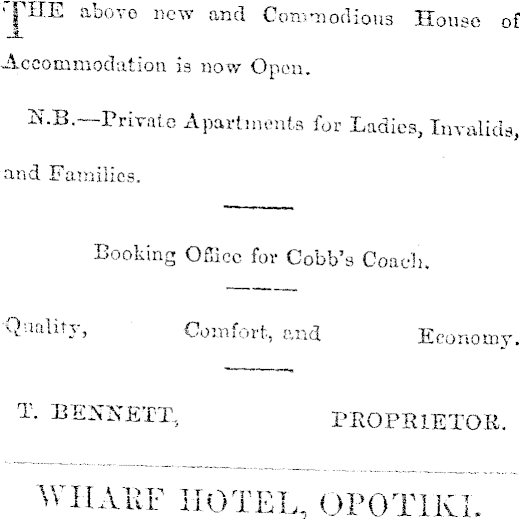 THE above new and Commodious House of Accommodation is now Open.

N.B.—Private Apartments for Ladies, Invalids, and Families.

Booking Office for Cobb's Coach.

Quality, Comfort, and Economy.

T. BENNETT, PROPRIETOR.

WHARF HOTEL, OPOTIKI.